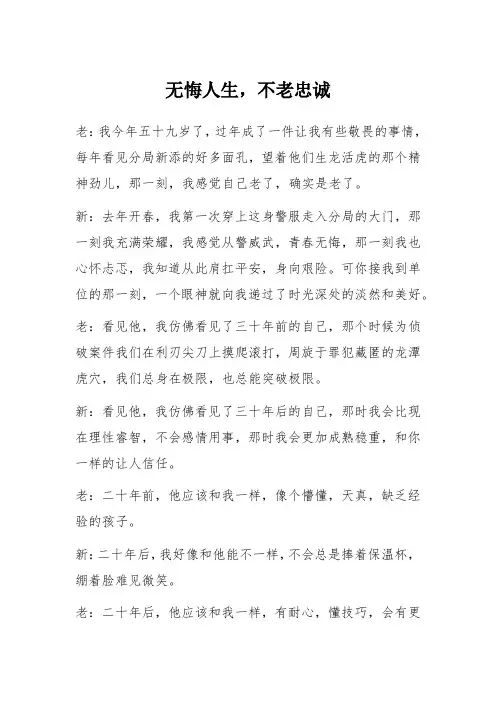 无悔人生，不老忠诚

老：我今年五十九岁了，过年成了一件让我有些敬畏的事情，每年看见分局新添的好多面孔，望着他们生龙活虎的那个精神劲儿，那一刻，我感觉自己老了，确实是老了。

新：去年开春，我第一次穿上这身警服走入分局的大门，那一刻我充满荣耀，我感觉从警威武，青春无悔，那一刻我也心怀忐忑，我知道从此肩扛平安，身向艰险。可你接我到单位的那一刻，一个眼神就向我递过了时光深处的淡然和美好。

老：看见他，我仿佛看见了三十年前的自己，那个时候为侦破案件我们在利刃尖刀上摸爬滚打，周旋于罪犯藏匿的龙潭虎穴，我们总身在极限，也总能突破极限。

新：看见他，我仿佛看见了三十年后的自己，那时我会比现在理性睿智，不会感情用事，那时我会更加成熟稳重，和你一样的让人信任。

老：二十年前，他应该和我一样，像个懵懂，天真，缺乏经验的孩子。

新：二十年后，我好像和他能不一样，不会总是捧着保温杯，绷着脸难见微笑。

老：二十年后，他应该和我一样，有耐心，懂技巧，会有更